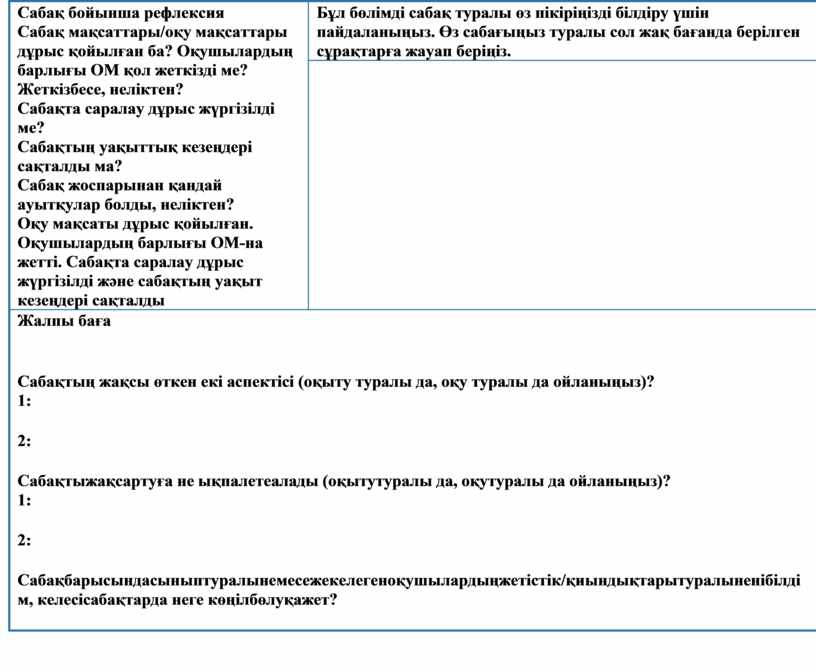 | Сабақ бойынша рефлексия Сабақ мақсаттары/оқу мақсаттары дұрыс қойылған ба? Оқушылардың барлығы ОМ қол жеткізді ме? Жеткізбесе, неліктен? Сабақта саралау дұрыс жүргізілді ме? Сабақтың уақыттық кезеңдері сақталды ма? Сабақ жоспарынан қандай ауытқулар болды, неліктен? Оқу мақсаты дұрыс қойылған. Оқушылардың барлығы ОМ-на жетті. Сабақта саралау дұрыс жүргізілді және сабақтың уақыт кезеңдері сақталды | Бұл бөлімді сабақ туралы өз пікіріңізді білдіру үшін пайдаланыңыз. Өз сабағыңыз туралы сол жақ бағанда берілген сұрақтарға жауап беріңіз. |
|---|---|

Жалпы баға

Сабақтың жақсы өткен екі аспектісі (оқыту туралы да, оқу туралы да ойланыңыз)?
1:

2:

Сабақтыжақсартуға не ықпалетеалады (оқытутуралы да, оқутуралы да ойланыңыз)?
1:

2:

Сабақбарысындасыныптуралынемесежекелегеноқушылардыңжетістік/қиындықтарытуралыненібілдім, келесісабақтарда неге көңілбөлуқажет?